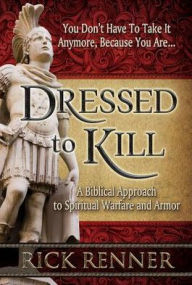 You Don't Have To Take It Anymore, Because You Are...

DRESSED to KILL

A Biblical Approach to Spiritual Warfare and Armor

RICK RENNER